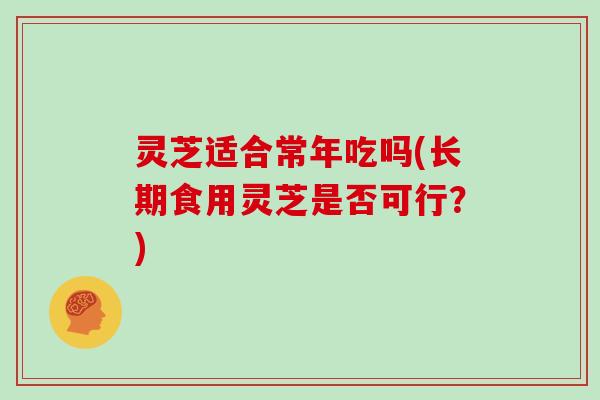 灵芝适合常年吃吗(长期食用灵芝是否可行?)